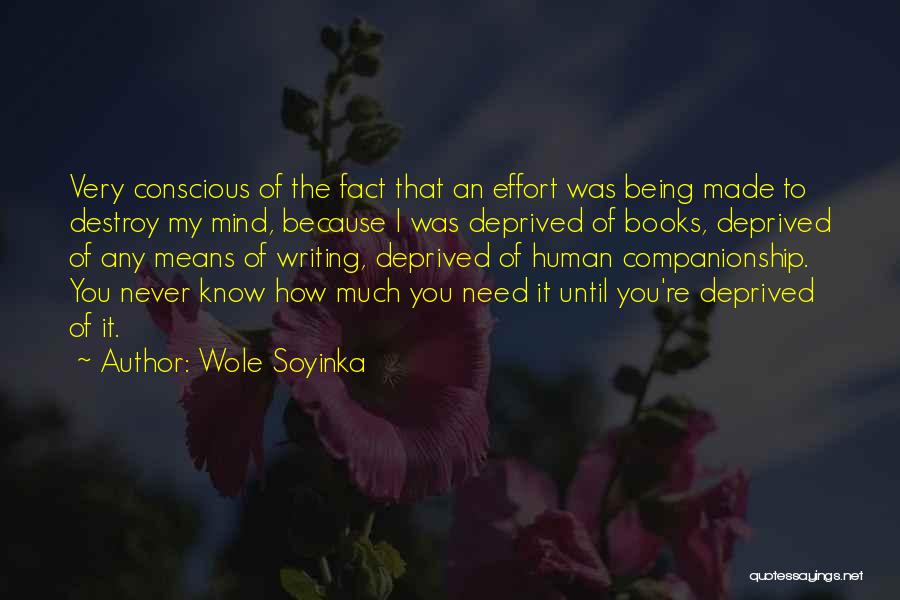 Very conscious of the fact that an effort was being made to destroy my mind, because I was deprived of books, deprived of any means of writing, deprived of human companionship. You never know how much you need it until you're deprived of it.

~ Author: Wole Soyinka

quotessayings.net